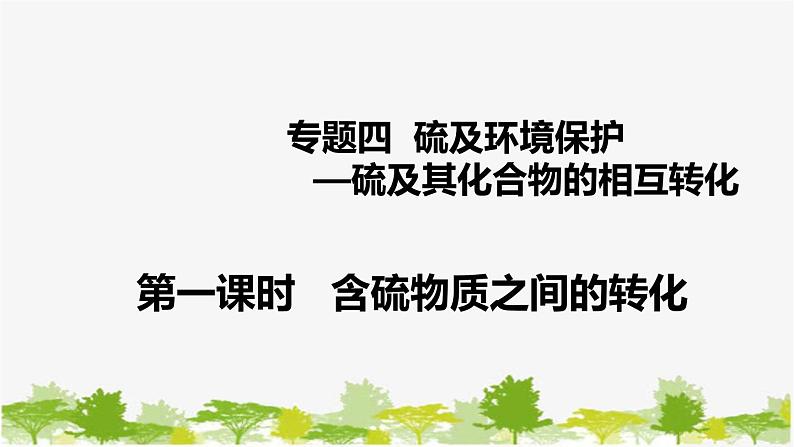 专题四 硫及环境保护
—硫及其化合物的相互转化

第一课时 含硫物质之间的转化